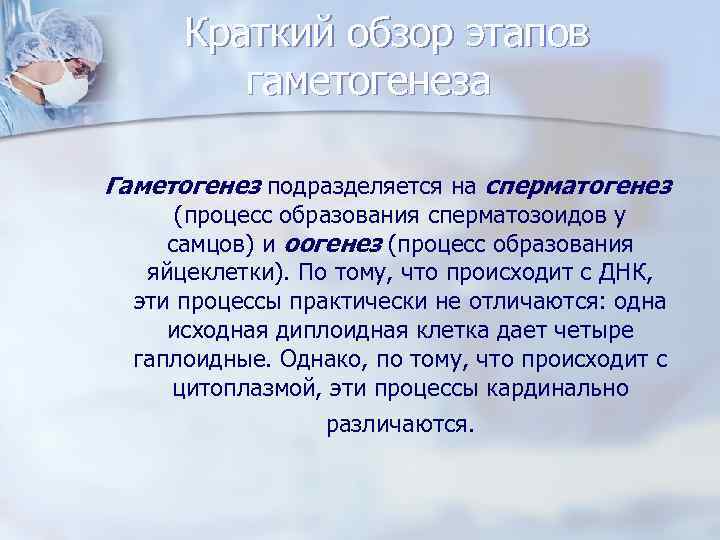 Краткий обзор этапов гаметогенеза

Гаметогенез подразделяется на сперматогенез (процесс образования сперматозоидов у самцов) и оогенез (процесс образования яйцеклетки). По тому, что происходит с ДНК, эти процессы практически не отличаются: одна исходная диплоидная клетка дает четыре гаплоидные. Однако, по тому, что происходит с цитоплазмой, эти процессы кардинально различаются.